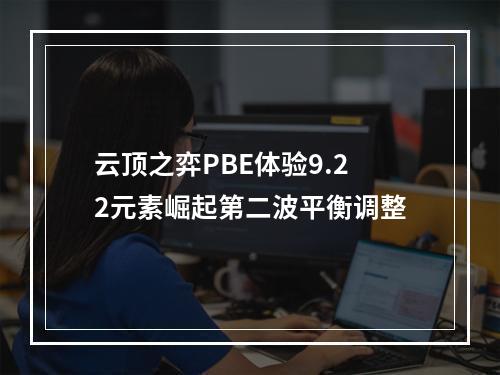 云顶之弈PBE体验9.22元素崛起第二波平衡调整